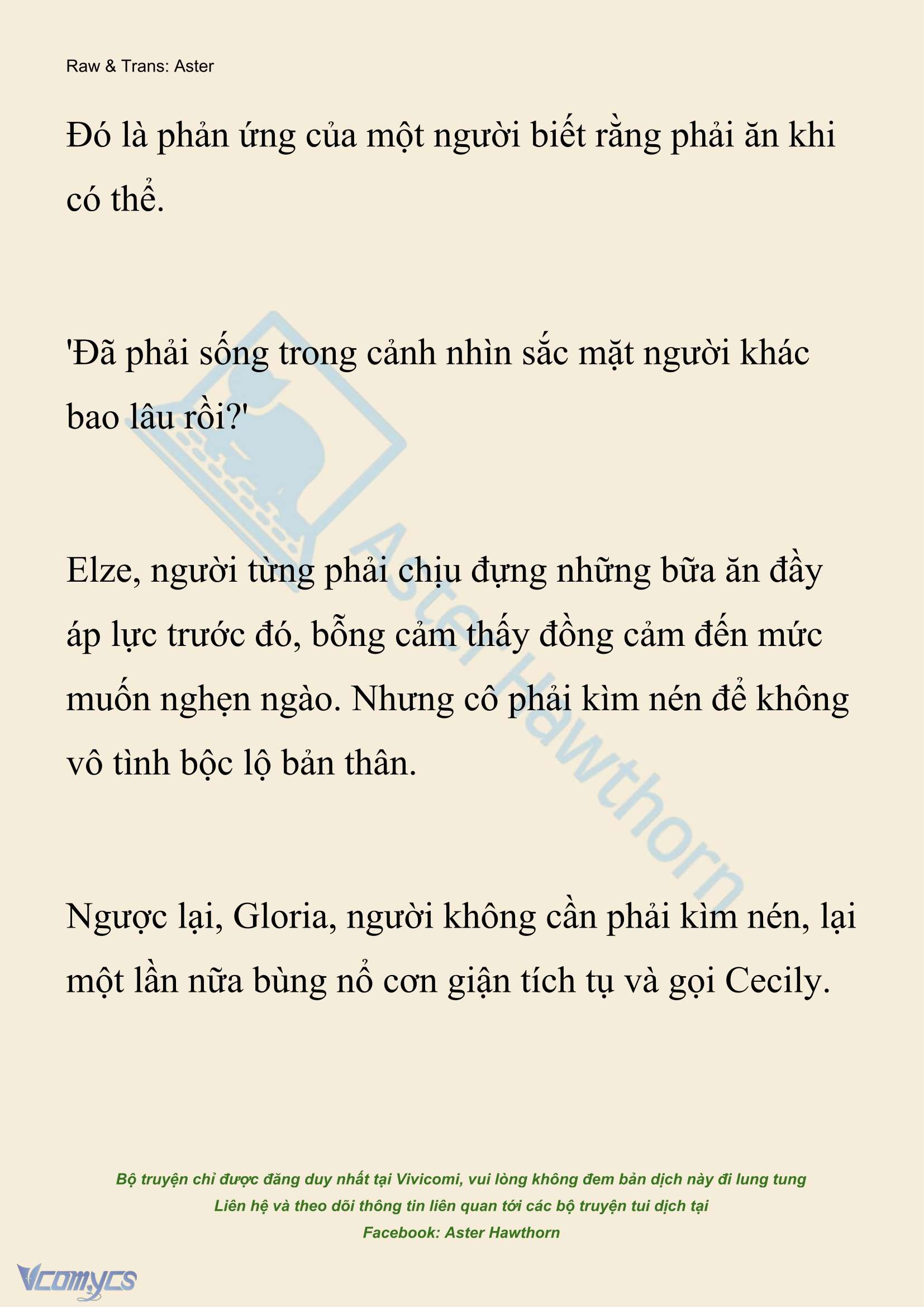 Raw & Trans: Aster

Đó là phản ứng của một người biết rằng phải ăn khi có thể.

'Đã phải sống trong cảnh nhìn sắc mặt người khác bao lâu rồi?'

Elze, người từng phải chịu đựng những bữa ăn đầy áp lực trước đó, bỗng cảm thấy đồng cảm đến mức muốn nghẹn ngào. Nhưng cô phải kìm nén để không vô tình bộc lộ bản thân.

Ngược lại, Gloria, người không cần phải kìm nén, lại một lần nữa bùng nổ cơn giận tích tụ và gọi Cecily.

Aster Hawthorn

Bộ truyện chỉ được đăng duy nhất tại Vivicomi, vui lòng không đem bản dịch này đi lung tung
Liên hệ và theo dõi thông tin liên quan tới các bộ truyện tui dịch tại
Facebook: Aster Hawthorn

Vcomycs